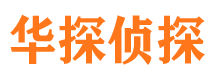 华探侦探